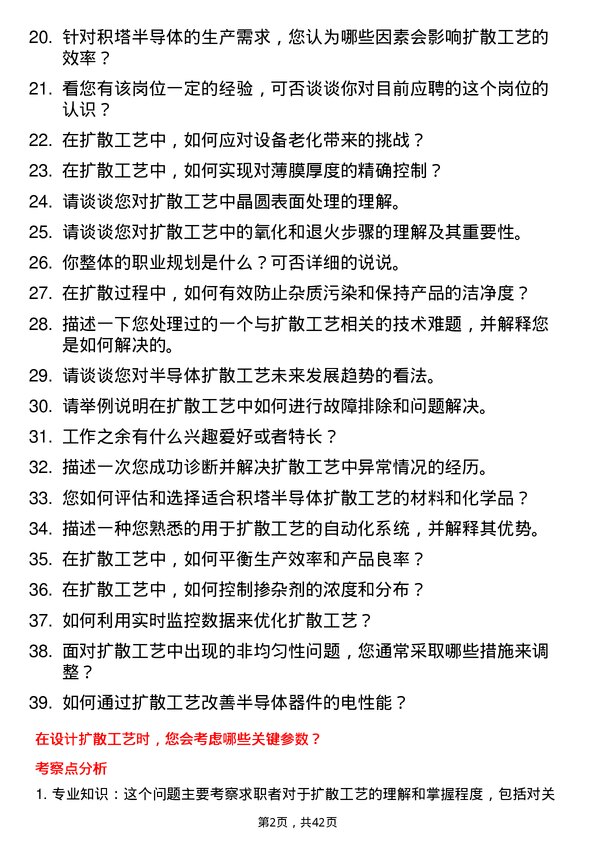 20. 针对积塔半导体的生产需求，您认为哪些因素会影响扩散工艺的效率？

21. 看您有该岗位一定的经验，可否谈谈你对目前应聘的这个岗位的认识？

22. 在扩散工艺中，如何应对设备老化带来的挑战？

23. 在扩散工艺中，如何实现对薄膜厚度的精确控制？

24. 请谈谈您对扩散工艺中晶圆表面处理的理解。

25. 请谈谈您对扩散工艺中的氧化和退火步骤的理解及其重要性。

26. 你整体的职业规划是什么？可否详细的说说。

27. 在扩散过程中，如何有效防止杂质污染和保持产品的洁净度？

28. 描述一下您处理过的一个与扩散工艺相关的技术难题，并解释您是如何解决的。

29. 请谈谈您对半导体扩散工艺未来发展趋势的看法。

30. 请举例说明在扩散工艺中如何进行故障排除和问题解决。

31. 工作之余有什么兴趣爱好或者特长？

32. 描述一次您成功诊断并解决扩散工艺中异常情况的经历。

33. 您如何评估和选择适合积塔半导体扩散工艺的材料和化学品？

34. 描述一种您熟悉的用于扩散工艺的自动化系统，并解释其优势。

35. 在扩散工艺中，如何平衡生产效率和产品良率？

36. 在扩散工艺中，如何控制掺杂剂的浓度和分布？

37. 如何利用实时监控数据来优化扩散工艺？

38. 面对扩散工艺中出现的非均匀性问题，您通常采取哪些措施来调整？

39. 如何通过扩散工艺改善半导体器件的电性能？

在设计扩散工艺时，您会考虑哪些关键参数？

考察点分析

1. 专业知识：这个问题主要考察求职者对于扩散工艺的理解和掌握程度，包括对关

第2页，共42页